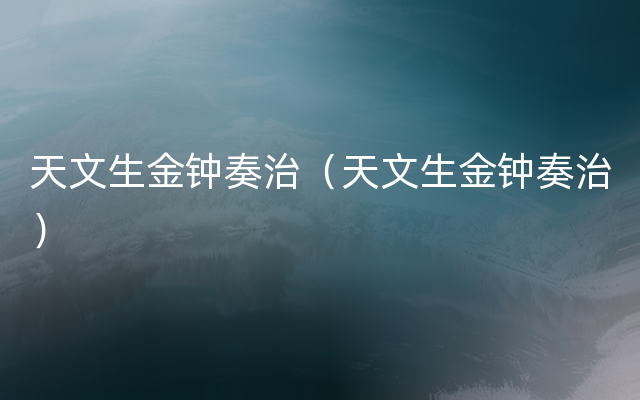 天文生金钟奏治（天文生金钟奏治）